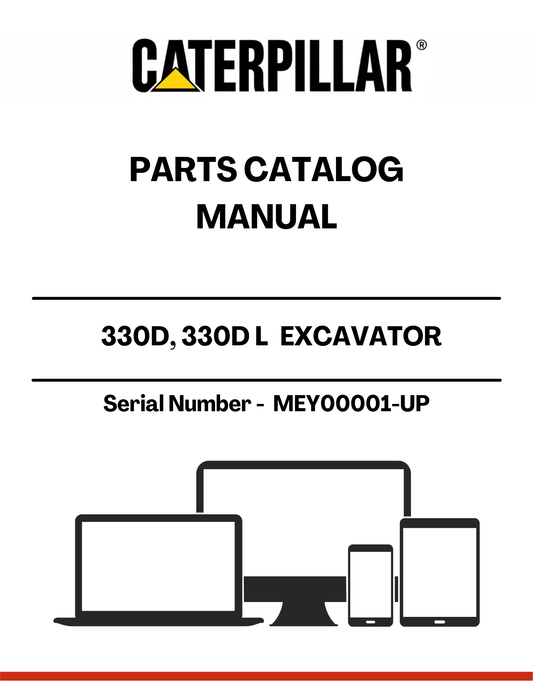 CATERPILLAR®

PARTS CATALOG MANUAL

330D, 330D L EXCAVATOR

Serial Number - MEY00001-UP